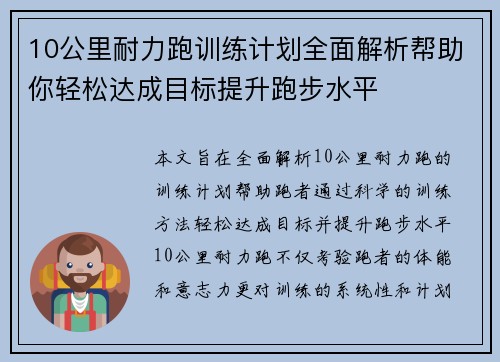 10公里耐力跑训练计划全面解析帮助你轻松达成目标提升跑步水平

本文旨在全面解析10公里耐力跑的训练计划帮助跑者通过科学的训练方法轻松达成目标并提升跑步水平10公里耐力跑不仅考验跑者的体能和意志力更对训练的系统性和计划